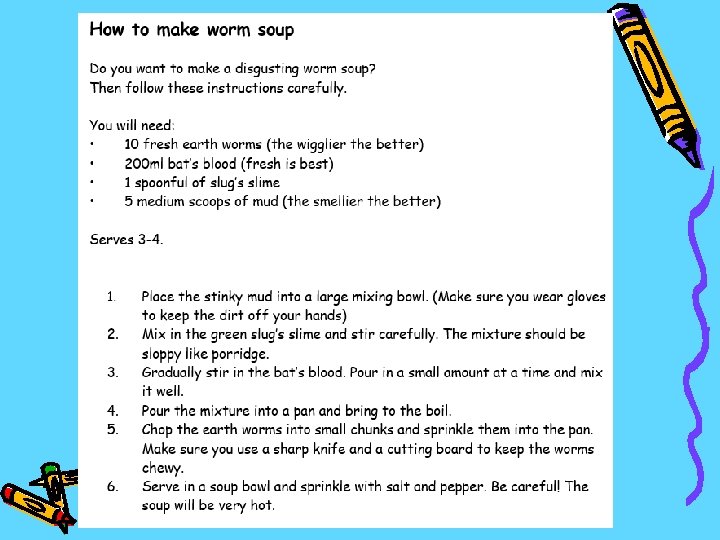 How to make worm soup

Do you want to make a disgusting worm soup?
Then follow these instructions carefully.

You will need:
• 10 fresh earth worms (the wigglier the better)
• 200ml bat's blood (fresh is best)
• 1 spoonful of slug's slime
• 5 medium scoops of mud (the smellier the better)

Serves 3-4.

1. Place the stinky mud into a large mixing bowl. (Make sure you wear gloves to keep the dirt off your hands)
2. Mix in the green slug's slime and stir carefully. The mixture should be sloppy like porridge.
3. Gradually stir in the bat's blood. Pour in a small amount at a time and mix it well.
4. Pour the mixture into a pan and bring to the boil.
5. Chop the earth worms into small chunks and sprinkle them into the pan. Make sure you use a sharp knife and a cutting board to keep the worms chewy.
6. Serve in a soup bowl and sprinkle with salt and pepper. Be careful! The soup will be very hot.